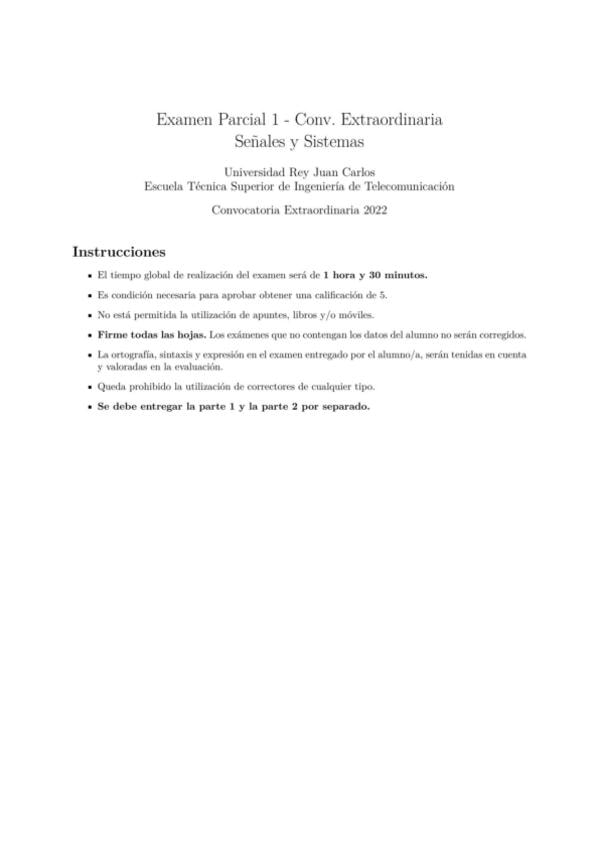 Examen Parcial 1 - Conv. Extraordinaria
Señales y Sistemas

Universidad Rey Juan Carlos
Escuela Técnica Superior de Ingeniería de Telecomunicación

Convocatoria Extraordinaria 2022

Instrucciones

• El tiempo global de realización del examen será de 1 hora y 30 minutos.

• Es condición necesaria para aprobar obtener una calificación de 5.

• No está permitida la utilización de apuntes, libros y/o móviles.

• Firme todas las hojas. Los exámenes que no contengan los datos del alumno no serán corregidos.

• La ortografía, sintaxis y expresión en el examen entregado por el alumno/a, serán tenidas en cuenta y valoradas en la evaluación.

• Queda prohibido la utilización de correctores de cualquier tipo.

• Se debe entregar la parte 1 y la parte 2 por separado.